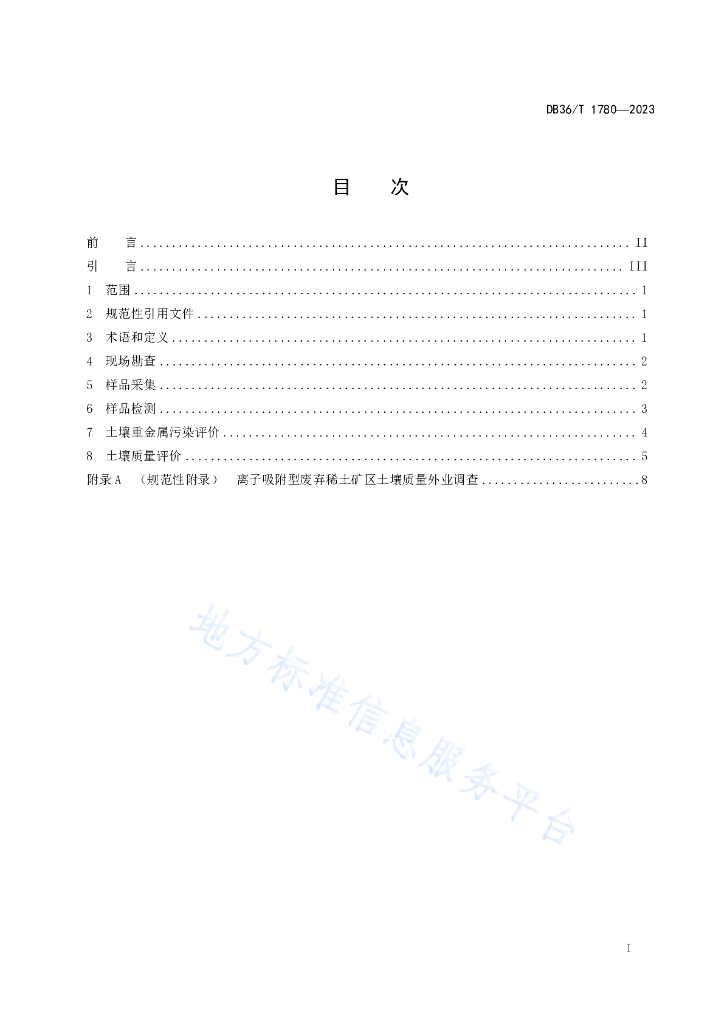 DB36/T 1780—2023

目　次

前　言 .......... II
引　言 .......... III
1　范围 .......... 1
2　规范性引用文件 .......... 1
3　术语和定义 .......... 1
4　现场勘查 .......... 2
5　样品采集 .......... 2
6　样品检测 .......... 3
7　土壤重金属污染评价 .......... 4
8　土壤质量评价 .......... 5
附录 A　（规范性附录）　离子吸附型废弃稀土矿区土壤质量外业调查 .......... 8

地方标准信息服务平台

I